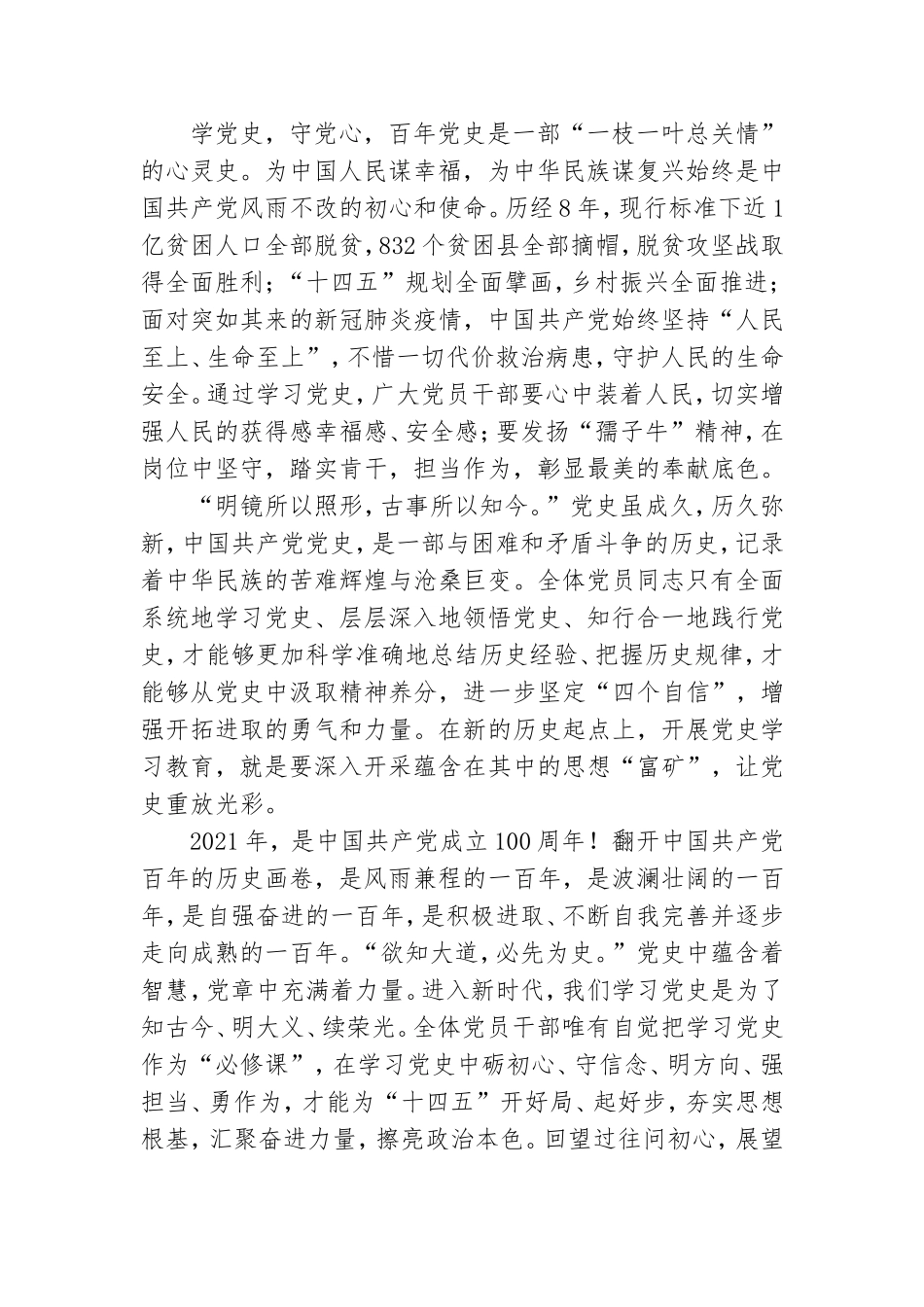 学党史，守党心，百年党史是一部“一枝一叶总关情”的心灵史。为中国人民谋幸福，为中华民族谋复兴始终是中国共产党风雨不改的初心和使命。历经8年，现行标准下近1亿贫困人口全部脱贫，832个贫困县全部摘帽，脱贫攻坚战取得全面胜利；“十四五”规划全面擘画，乡村振兴全面推进；面对突如其来的新冠肺炎疫情，中国共产党始终坚持“人民至上、生命至上”，不惜一切代价救治病患，守护人民的生命安全。通过学习党史，广大党员干部要心中装着人民，切实增强人民的获得感幸福感、安全感；要发扬“孺子牛”精神，在岗位中坚守，踏实肯干，担当作为，彰显最美的奉献底色。

“明镜所以照形，古事所以知今。”党史虽成久，历久弥新，中国共产党党史，是一部与困难和矛盾斗争的历史，记录着中华民族的苦难辉煌与沧桑巨变。全体党员同志只有全面系统地学习党史、层层深入地领悟党史、知行合一地践行党史，才能够更加科学准确地总结历史经验、把握历史规律，才能够从党史中汲取精神养分，进一步坚定“四个自信”，增强开拓进取的勇气和力量。在新的历史起点上，开展党史学习教育，就是要深入开采蕴含在其中的思想“富矿”，让党史重放光彩。

2021年，是中国共产党成立100周年！翻开中国共产党百年的历史画卷，是风雨兼程的一百年，是波澜壮阔的一百年，是自强奋进的一百年，是积极进取、不断自我完善并逐步走向成熟的一百年。“欲知大道，必先为史。”党史中蕴含着智慧，党章中充满着力量。进入新时代，我们学习党史是为了知古今、明大义、续荣光。全体党员干部唯有自觉把学习党史作为“必修课”，在学习党史中砺初心、守信念、明方向、强担当、勇作为，才能为“十四五”开好局、起好步，夯实思想根基，汇聚奋进力量，擦亮政治本色。回望过往问初心，展望